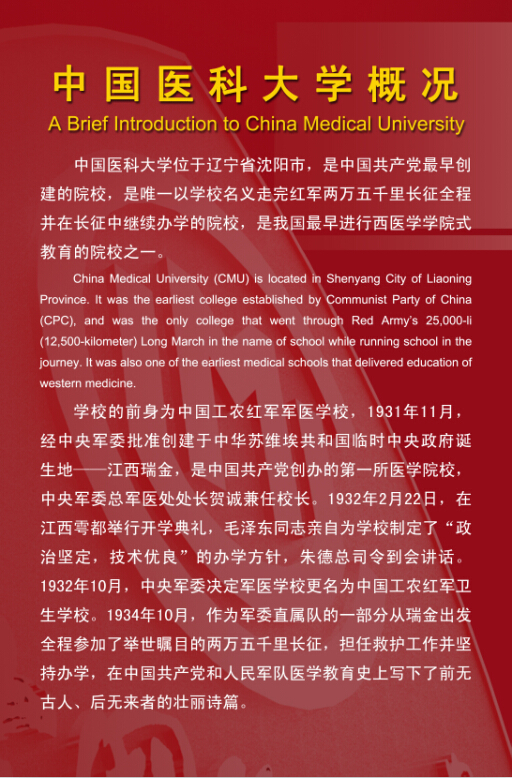 中国医科大学概况
A Brief Introduction to China Medical University

中国医科大学位于辽宁省沈阳市，是中国共产党最早创建的院校，是唯一以学校名义走完红军两万五千里长征全程并在长征中继续办学的院校，是我国最早进行西医学学院式教育的院校之一。

China Medical University (CMU) is located in Shenyang City of Liaoning Province. It was the earliest college established by Communist Party of China (CPC), and was the only college that went through Red Army's 25,000-li (12,500-kilometer) Long March in the name of school while running school in the journey. It was also one of the earliest medical schools that delivered education of western medicine.

学校的前身为中国工农红军军医学校，1931年11月，经中央军委批准创建于中华苏维埃共和国临时中央政府诞生地——江西瑞金，是中国共产党创办的第一所医学院校，中央军委总军医处处长贺诚兼任校长。1932年2月22日，在江西雩都举行开学典礼，毛泽东同志亲自为学校制定了“政治坚定，技术优良”的办学方针，朱德总司令到会讲话。1932年10月，中央军委决定军医学校更名为中国工农红军卫生学校。1934年10月，作为军委直属队的一部分从瑞金出发全程参加了举世瞩目的两万五千里长征，担任救护工作并坚持办学，在中国共产党和人民军队医学教育史上写下了前无古人、后无来者的壮丽诗篇。